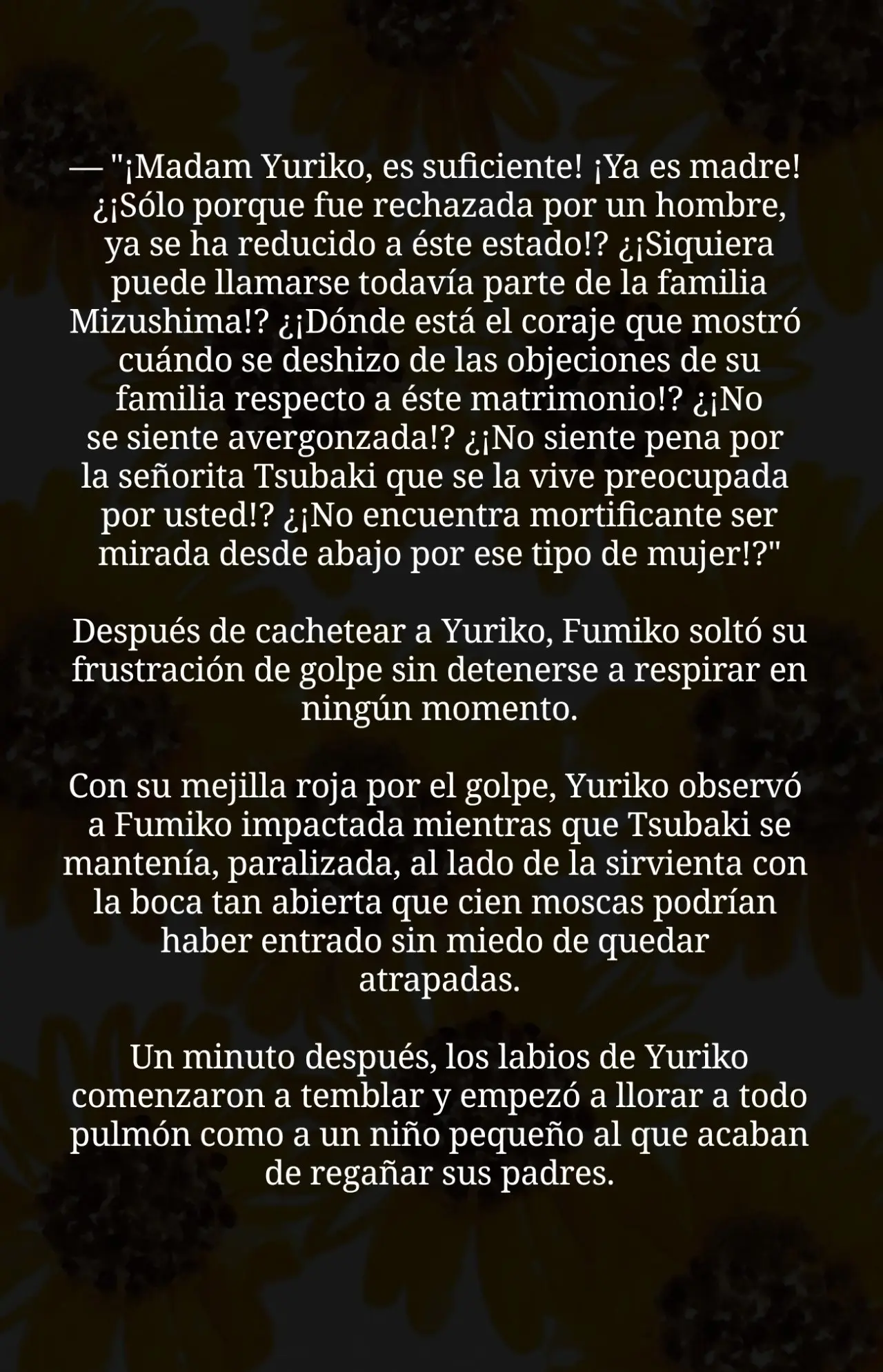 — "¡Madam Yuriko, es suficiente! ¡Ya es madre! ¿¡Sólo porque fue rechazada por un hombre, ya se ha reducido a éste estado!? ¿¡Siquiera puede llamarse todavía parte de la familia Mizushima!? ¿¡Dónde está el coraje que mostró cuándo se deshizo de las objeciones de su familia respecto a éste matrimonio!? ¿¡No se siente avergonzada!? ¿¡No siente pena por la señorita Tsubaki que se la vive preocupada por usted!? ¿¡No encuentra mortificante ser mirada desde abajo por ese tipo de mujer!?"

Después de cachetear a Yuriko, Fumiko soltó su frustración de golpe sin detenerse a respirar en ningún momento.

Con su mejilla roja por el golpe, Yuriko observó a Fumiko impactada mientras que Tsubaki se mantenía, paralizada, al lado de la sirvienta con la boca tan abierta que cien moscas podrían haber entrado sin miedo de quedar atrapadas.

Un minuto después, los labios de Yuriko comenzaron a temblar y empezó a llorar a todo pulmón como a un niño pequeño al que acaban de regañar sus padres.